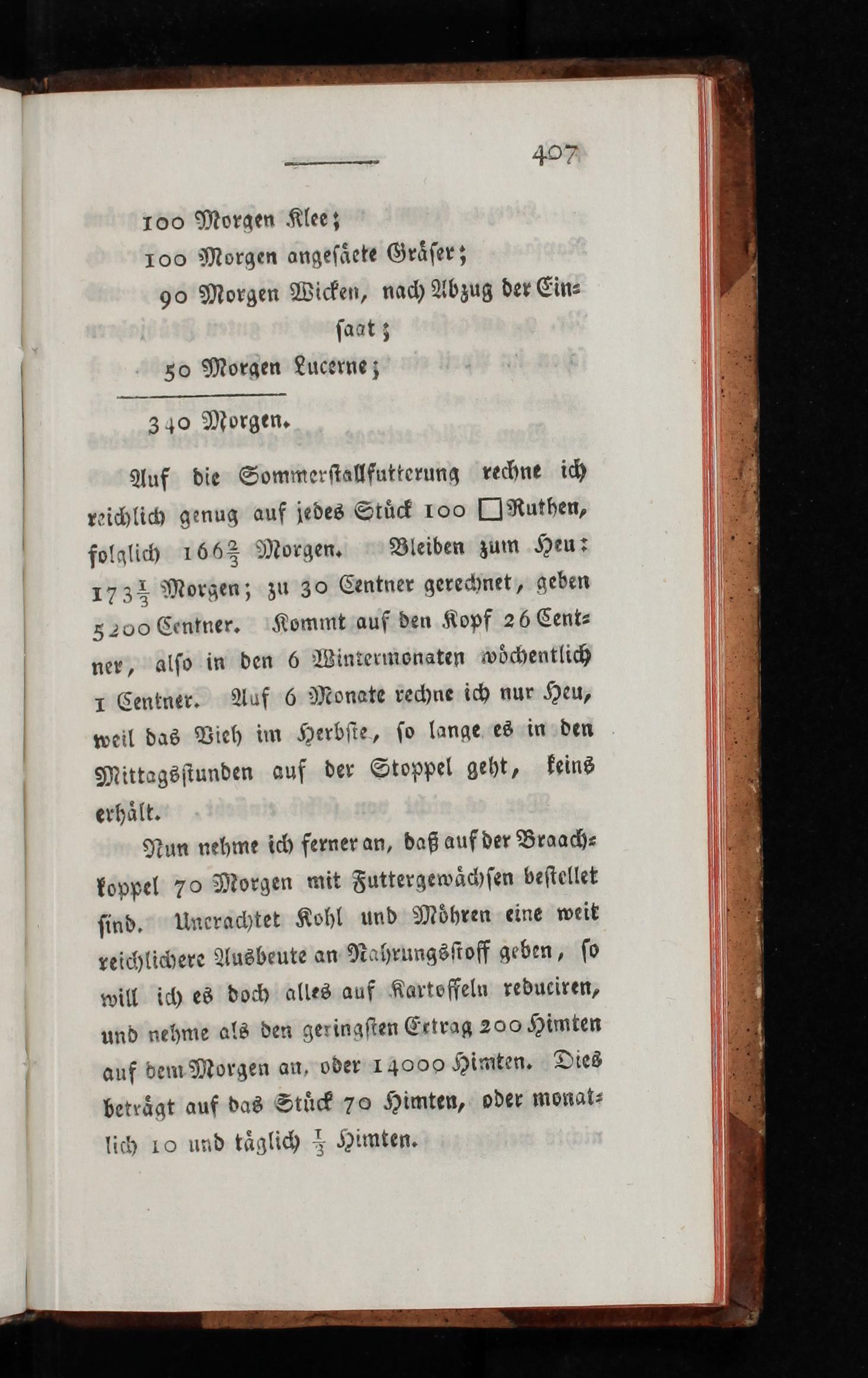 407

100 Morgen Klee;
100 Morgen angesäete Gräser;
90 Morgen Wicken, nach Abzug der Einsaat;
50 Morgen Lucerne;

340 Morgen.

Auf die Sommerstallfutterung rechne ich reichlich genug auf jedes Stück 100 □Ruthen, folglich $166\frac{2}{3}$ Morgen. Bleiben zum Heu: $173\frac{1}{3}$ Morgen; zu 30 Centner gerechnet, geben 5200 Centner. Kommt auf den Kopf 26 Centner, also in den 6 Wintermonaten wöchentlich 1 Centner. Auf 6 Monate rechne ich nur Heu, weil das Vieh im Herbste, so lange es in den Mittagsstunden auf der Stoppel geht, keins erhält.

Nun nehme ich ferner an, daß auf der Braachkoppel 70 Morgen mit Futtergewächsen bestellet sind. Unerachtet Kohl und Möhren eine weit reichlichere Ausbeute an Nahrungsstoff geben, so will ich es doch alles auf Kartoffeln reduciren, und nehme als den geringsten Ertrag 200 Himten auf dem Morgen an, oder 14000 Himten. Dies beträgt auf das Stück 70 Himten, oder monatlich 10 und täglich $\frac{1}{3}$ Himten.